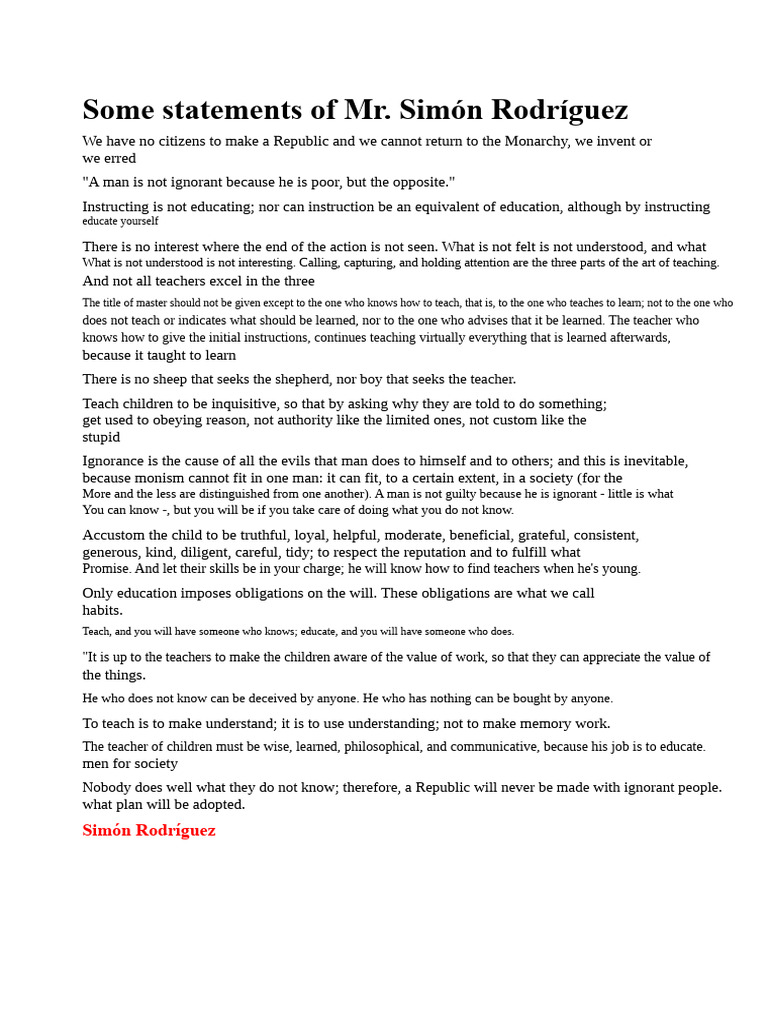 Some statements of Mr. Simón Rodríguez

We have no citizens to make a Republic and we cannot return to the Monarchy, we invent or we erred

"A man is not ignorant because he is poor, but the opposite."

Instructing is not educating; nor can instruction be an equivalent of education, although by instructing educate yourself

There is no interest where the end of the action is not seen. What is not felt is not understood, and what What is not understood is not interesting. Calling, capturing, and holding attention are the three parts of the art of teaching. And not all teachers excel in the three

The title of master should not be given except to the one who knows how to teach, that is, to the one who teaches to learn; not to the one who does not teach or indicates what should be learned, nor to the one who advises that it be learned. The teacher who knows how to give the initial instructions, continues teaching virtually everything that is learned afterwards, because it taught to learn

There is no sheep that seeks the shepherd, nor boy that seeks the teacher.

Teach children to be inquisitive, so that by asking why they are told to do something; get used to obeying reason, not authority like the limited ones, not custom like the stupid

Ignorance is the cause of all the evils that man does to himself and to others; and this is inevitable, because monism cannot fit in one man: it can fit, to a certain extent, in a society (for the More and the less are distinguished from one another). A man is not guilty because he is ignorant - little is what You can know -, but you will be if you take care of doing what you do not know.

Accustom the child to be truthful, loyal, helpful, moderate, beneficial, grateful, consistent, generous, kind, diligent, careful, tidy; to respect the reputation and to fulfill what Promise. And let their skills be in your charge; he will know how to find teachers when he's young.

Only education imposes obligations on the will. These obligations are what we call habits.

Teach, and you will have someone who knows; educate, and you will have someone who does.

"It is up to the teachers to make the children aware of the value of work, so that they can appreciate the value of the things.

He who does not know can be deceived by anyone. He who has nothing can be bought by anyone.

To teach is to make understand; it is to use understanding; not to make memory work.

The teacher of children must be wise, learned, philosophical, and communicative, because his job is to educate. men for society

Nobody does well what they do not know; therefore, a Republic will never be made with ignorant people. what plan will be adopted.

Simón Rodríguez